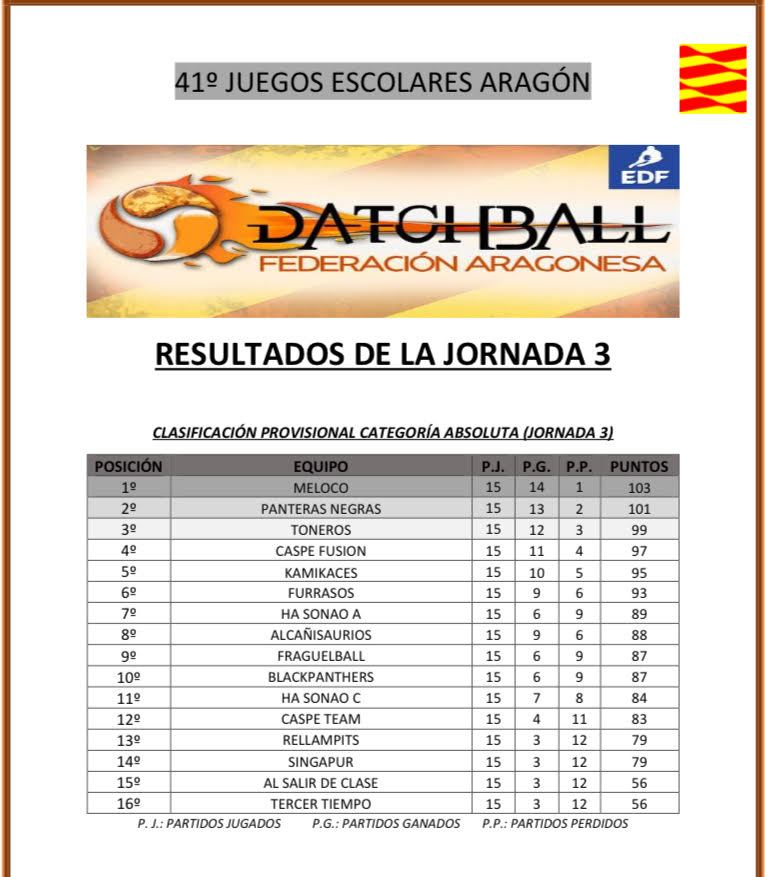 41º JUEGOS ESCOLARES ARAGÓN

EDF

DATCHBALL
FEDERACIÓN ARAGONESA

RESULTADOS DE LA JORNADA 3

CLASIFICACIÓN PROVISIONAL CATEGORÍA ABSOLUTA (JORNADA 3)

| POSICIÓN | EQUIPO | P.J. | P.G. | P.P. | PUNTOS |
|---|---|---|---|---|---|
| 1º | MELOCO | 15 | 14 | 1 | 103 |
| 2º | PANTERAS NEGRAS | 15 | 13 | 2 | 101 |
| 3º | TONEROS | 15 | 12 | 3 | 99 |
| 4º | CASPE FUSION | 15 | 11 | 4 | 97 |
| 5º | KAMIKACES | 15 | 10 | 5 | 95 |
| 6º | FURRASOS | 15 | 9 | 6 | 93 |
| 7º | HA SONAO A | 15 | 6 | 9 | 89 |
| 8º | ALCAÑISAURIOS | 15 | 9 | 6 | 88 |
| 9º | FRAGUELBALL | 15 | 6 | 9 | 87 |
| 10º | BLACKPANTHERS | 15 | 6 | 9 | 87 |
| 11º | HA SONAO C | 15 | 7 | 8 | 84 |
| 12º | CASPE TEAM | 15 | 4 | 11 | 83 |
| 13º | RELLAMPITS | 15 | 3 | 12 | 79 |
| 14º | SINGAPUR | 15 | 3 | 12 | 79 |
| 15º | AL SALIR DE CLASE | 15 | 3 | 12 | 56 |
| 16º | TERCER TIEMPO | 15 | 3 | 12 | 56 |

P. J.: PARTIDOS JUGADOS P.G.: PARTIDOS GANADOS P.P.: PARTIDOS PERDIDOS